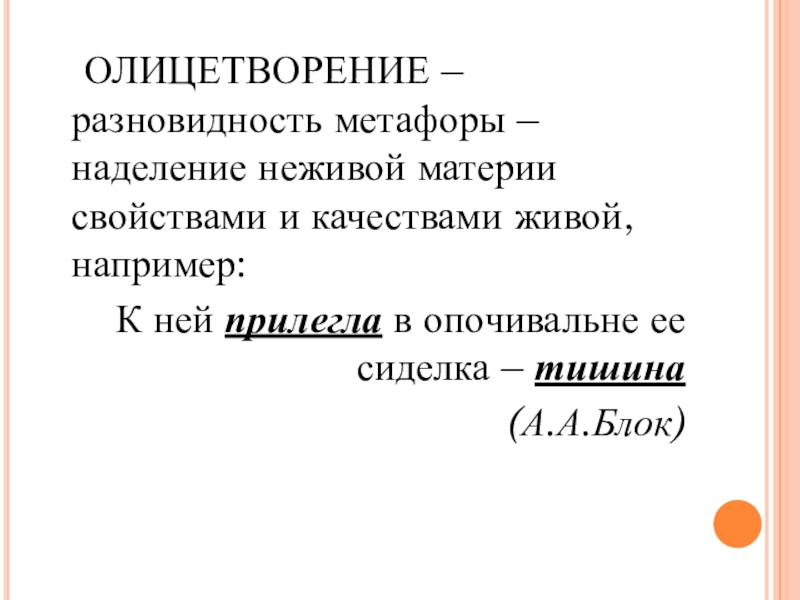 ОЛИЦЕТВОРЕНИЕ – разновидность метафоры – наделение неживой материи свойствами и качествами живой, например:

К ней прилегла в опочивальне ее
сиделка – тишина
(А.А.Блок)